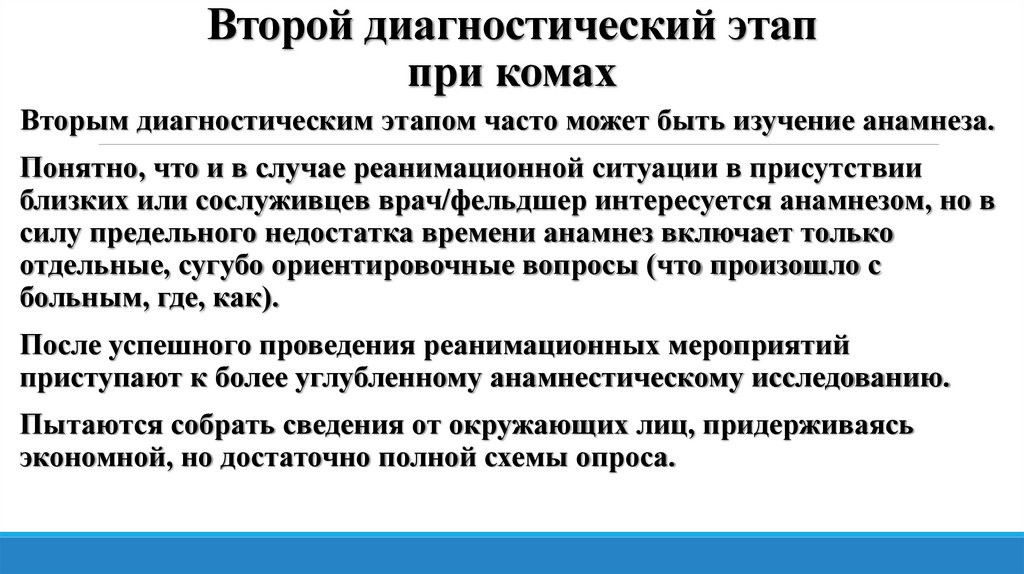 Второй диагностический этап при комах

Вторым диагностическим этапом часто может быть изучение анамнеза.

Понятно, что и в случае реанимационной ситуации в присутствии близких или сослуживцев врач/фельдшер интересуется анамнезом, но в силу предельного недостатка времени анамнез включает только отдельные, сугубо ориентировочные вопросы (что произошло с больным, где, как).

После успешного проведения реанимационных мероприятий приступают к более углубленному анамнестическому исследованию.

Пытаются собрать сведения от окружающих лиц, придерживаясь экономной, но достаточно полной схемы опроса.